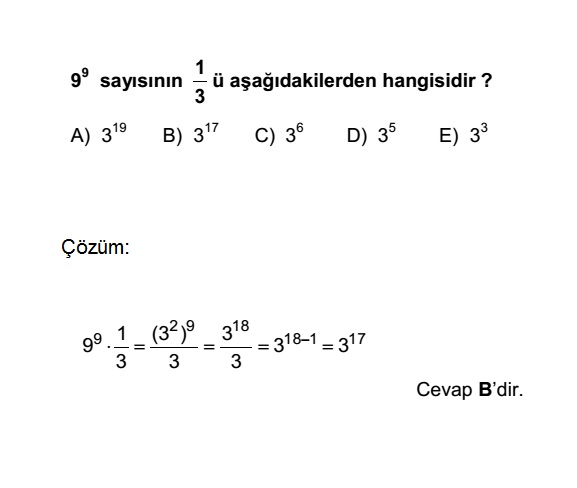 $9^9$ sayısının $\frac{1}{3}$ ü aşağıdakilerden hangisidir ?

A) $3^{19}$ B) $3^{17}$ C) $3^6$ D) $3^5$ E) $3^3$

Çözüm:

$9^9 \cdot \frac{1}{3} = \frac{(3^2)^9}{3} = \frac{3^{18}}{3} = 3^{18-1} = 3^{17}$

Cevap B'dir.